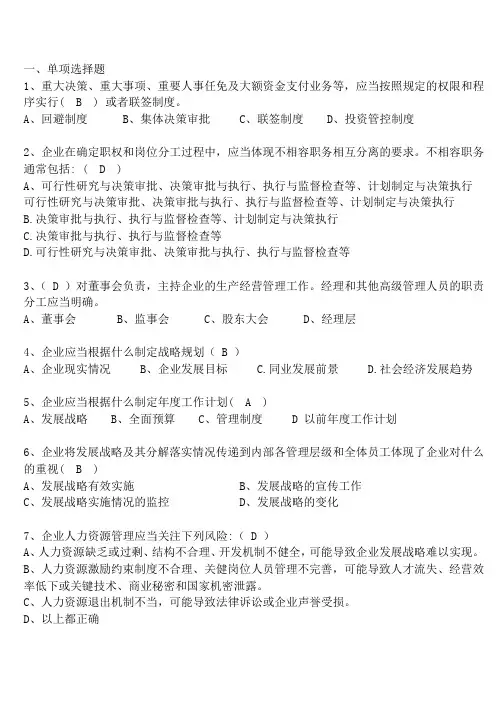 一、单项选择题
1、重大决策、重大事项、重要人事任免及大额资金支付业务等，应当按照规定的权限和程序实行（ B ）或者联签制度。
A、回避制度　　B、集体决策审批　　C、联签制度　　D、投资管控制度

2、企业在确定职权和岗位分工过程中，应当体现不相容职务相互分离的要求。不相容职务通常包括：（ D ）
A、可行性研究与决策审批、决策审批与执行、执行与监督检查等、计划制定与决策执行
可行性研究与决策审批、决策审批与执行、执行与监督检查等、计划制定与决策执行
B.决策审批与执行、执行与监督检查等、计划制定与决策执行
C.决策审批与执行、执行与监督检查等
D.可行性研究与决策审批、决策审批与执行、执行与监督检查等

3、（ D ）对董事会负责，主持企业的生产经营管理工作。经理和其他高级管理人员的职责分工应当明确。
A、董事会　　B、监事会　　C、股东大会　　D、经理层

4、企业应当根据什么制定战略规划（ B ）
A、企业现实情况　　B、企业发展目标　　C.同业发展前景　　D.社会经济发展趋势

5、企业应当根据什么制定年度工作计划（ A ）
A、发展战略　　B、全面预算　　C、管理制度　　D 以前年度工作计划

6、企业将发展战略及其分解落实情况传递到内部各管理层级和全体员工体现了企业对什么的重视（ B ）
A、发展战略有效实施　　B、发展战略的宣传工作
C、发展战略实施情况的监控　　D、发展战略的变化

7、企业人力资源管理应当关注下列风险：（ D ）
A、人力资源缺乏或过剩、结构不合理、开发机制不健全，可能导致企业发展战略难以实现。
B、人力资源激励约束制度不合理、关键岗位人员管理不完善，可能导致人才流失、经营效率低下或关键技术、商业秘密和国家机密泄露。
C、人力资源退出机制不当，可能导致法律诉讼或企业声誉受损。
D、以上都正确